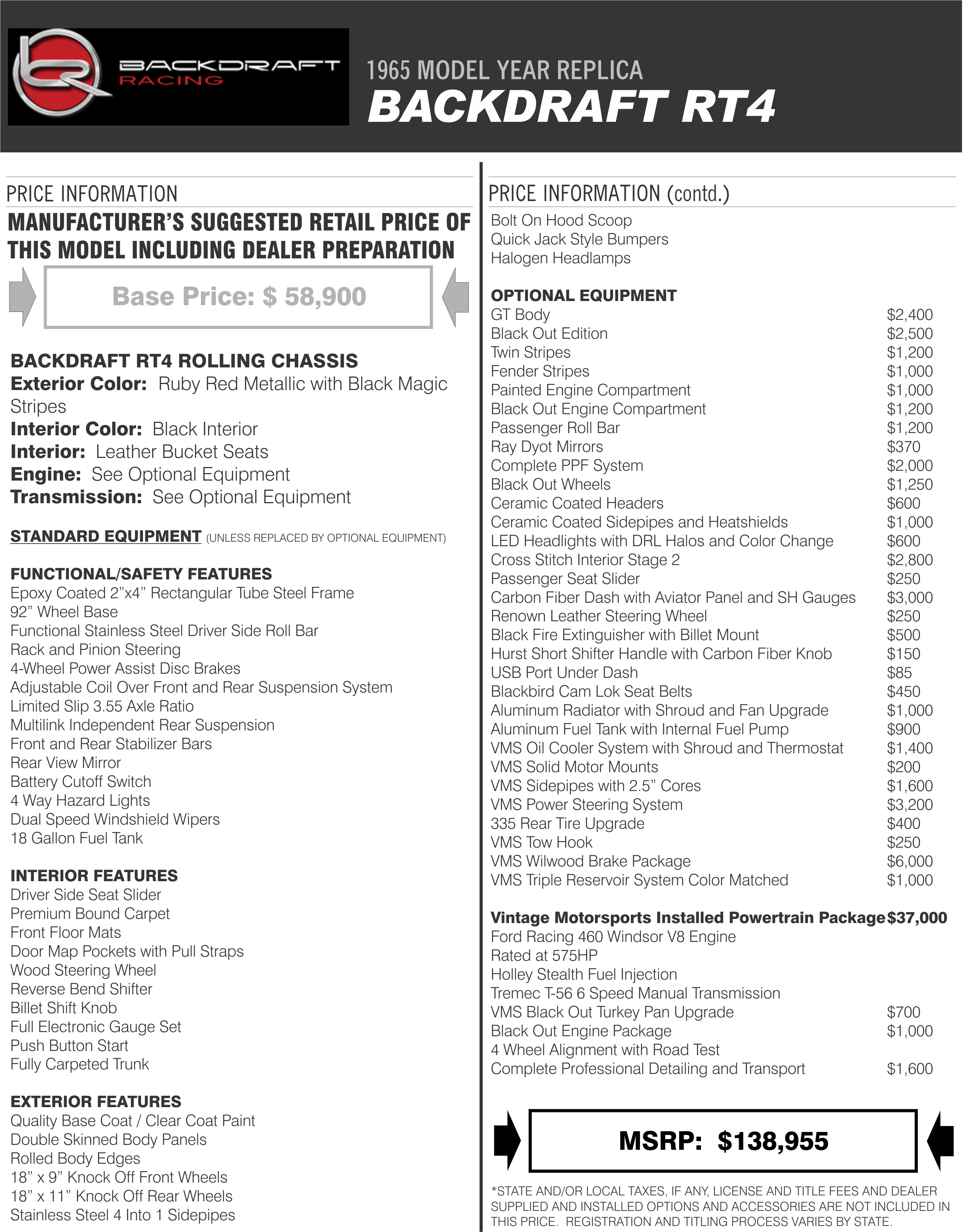 BACKDRAFT RACING

1965 MODEL YEAR REPLICA
BACKDRAFT RT4

PRICE INFORMATION
MANUFACTURER'S SUGGESTED RETAIL PRICE OF THIS MODEL INCLUDING DEALER PREPARATION

Base Price: $ 58,900

BACKDRAFT RT4 ROLLING CHASSIS
Exterior Color: Ruby Red Metallic with Black Magic Stripes
Interior Color: Black Interior
Interior: Leather Bucket Seats
Engine: See Optional Equipment
Transmission: See Optional Equipment

STANDARD EQUIPMENT (UNLESS REPLACED BY OPTIONAL EQUIPMENT)

FUNCTIONAL/SAFETY FEATURES
Epoxy Coated 2"x4" Rectangular Tube Steel Frame
92" Wheel Base
Functional Stainless Steel Driver Side Roll Bar
Rack and Pinion Steering
4-Wheel Power Assist Disc Brakes
Adjustable Coil Over Front and Rear Suspension System
Limited Slip 3.55 Axle Ratio
Multilink Independent Rear Suspension
Front and Rear Stabilizer Bars
Rear View Mirror
Battery Cutoff Switch
4 Way Hazard Lights
Dual Speed Windshield Wipers
18 Gallon Fuel Tank

INTERIOR FEATURES
Driver Side Seat Slider
Premium Bound Carpet
Front Floor Mats
Door Map Pockets with Pull Straps
Wood Steering Wheel
Reverse Bend Shifter
Billet Shift Knob
Full Electronic Gauge Set
Push Button Start
Fully Carpeted Trunk

EXTERIOR FEATURES
Quality Base Coat / Clear Coat Paint
Double Skinned Body Panels
Rolled Body Edges
18" x 9" Knock Off Front Wheels
18" x 11" Knock Off Rear Wheels
Stainless Steel 4 Into 1 Sidepipes

PRICE INFORMATION (contd.)
Bolt On Hood Scoop
Quick Jack Style Bumpers
Halogen Headlamps

OPTIONAL EQUIPMENT
| | |
|---|---|
| GT Body | $2,400 |
| Black Out Edition | $2,500 |
| Twin Stripes | $1,200 |
| Fender Stripes | $1,000 |
| Painted Engine Compartment | $1,000 |
| Black Out Engine Compartment | $1,200 |
| Passenger Roll Bar | $1,200 |
| Ray Dyot Mirrors | $370 |
| Complete PPF System | $2,000 |
| Black Out Wheels | $1,250 |
| Ceramic Coated Headers | $600 |
| Ceramic Coated Sidepipes and Heatshields | $1,000 |
| LED Headlights with DRL Halos and Color Change | $600 |
| Cross Stitch Interior Stage 2 | $2,800 |
| Passenger Seat Slider | $250 |
| Carbon Fiber Dash with Aviator Panel and SH Gauges | $3,000 |
| Renown Leather Steering Wheel | $250 |
| Black Fire Extinguisher with Billet Mount | $500 |
| Hurst Short Shifter Handle with Carbon Fiber Knob | $150 |
| USB Port Under Dash | $85 |
| Blackbird Cam Lok Seat Belts | $450 |
| Aluminum Radiator with Shroud and Fan Upgrade | $1,000 |
| Aluminum Fuel Tank with Internal Fuel Pump | $900 |
| VMS Oil Cooler System with Shroud and Thermostat | $1,400 |
| VMS Solid Motor Mounts | $200 |
| VMS Sidepipes with 2.5" Cores | $1,600 |
| VMS Power Steering System | $3,200 |
| 335 Rear Tire Upgrade | $400 |
| VMS Tow Hook | $250 |
| VMS Wilwood Brake Package | $6,000 |
| VMS Triple Reservoir System Color Matched | $1,000 |

| | |
|---|---|
| Vintage Motorsports Installed Powertrain Package | $37,000 |
| Ford Racing 460 Windsor V8 Engine | |
| Rated at 575HP | |
| Holley Stealth Fuel Injection | |
| Tremec T-56 6 Speed Manual Transmission | |
| VMS Black Out Turkey Pan Upgrade | $700 |
| Black Out Engine Package | $1,000 |
| 4 Wheel Alignment with Road Test | |
| Complete Professional Detailing and Transport | $1,600 |

MSRP: $138,955

*STATE AND/OR LOCAL TAXES, IF ANY, LICENSE AND TITLE FEES AND DEALER SUPPLIED AND INSTALLED OPTIONS AND ACCESSORIES ARE NOT INCLUDED IN THIS PRICE. REGISTRATION AND TITLING PROCESS VARIES BY STATE.